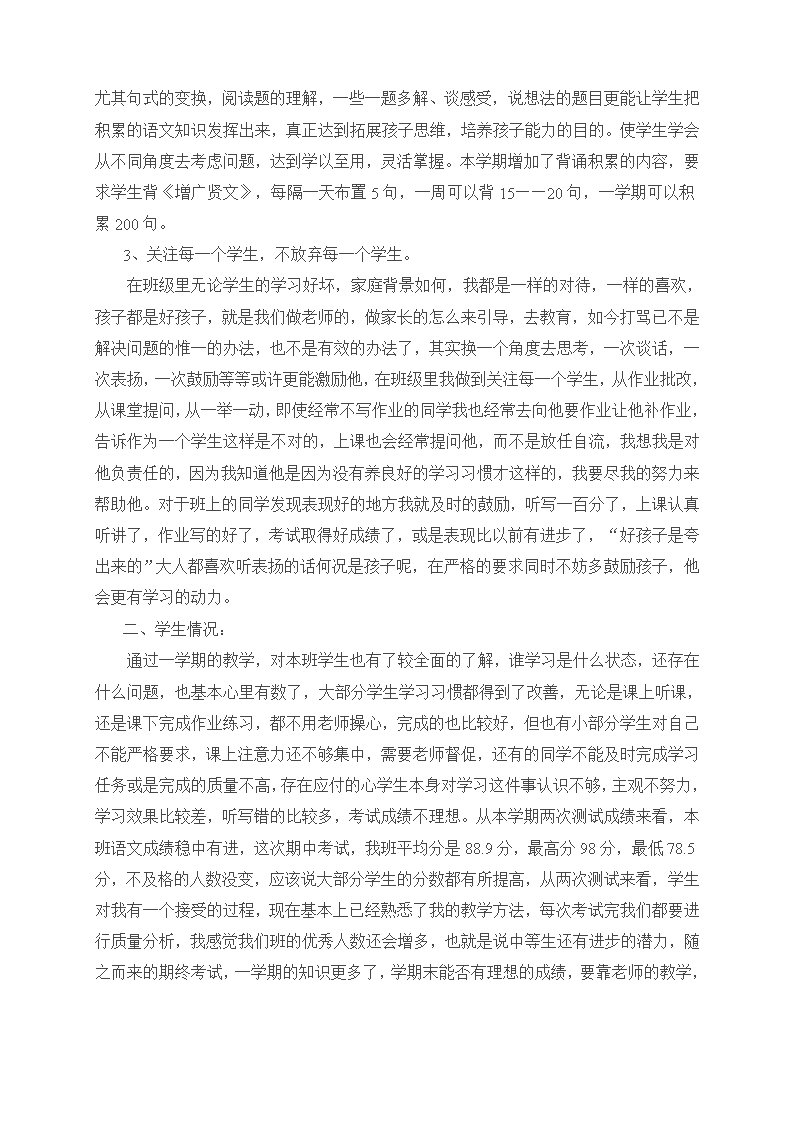 尤其句式的变换，阅读题的理解，一些一题多解、谈感受，说想法的题目更能让学生把积累的语文知识发挥出来，真正达到拓展孩子思维，培养孩子能力的目的。使学生学会从不同角度去考虑问题，达到学以至用，灵活掌握。本学期增加了背诵积累的内容，要求学生背《增广贤文》，每隔一天布置 5 句，一周可以背 15——20 句，一学期可以积累 200 句。

3、关注每一个学生，不放弃每一个学生。

在班级里无论学生的学习好坏，家庭背景如何，我都是一样的对待，一样的喜欢，孩子都是好孩子，就是我们做老师的，做家长的怎么来引导，去教育，如今打骂已不是解决问题的惟一的办法，也不是有效的办法了，其实换一个角度去思考，一次谈话，一次表扬，一次鼓励等等或许更能激励他，在班级里我做到关注每一个学生，从作业批改，从课堂提问，从一举一动，即使经常不写作业的同学我也经常去向他要作业让他补作业，告诉作为一个学生这样是不对的，上课也会经常提问他，而不是放任自流，我想我是对他负责任的，因为我知道他是因为没有养良好的学习习惯才这样的，我要尽我的努力来帮助他。对于班上的同学发现表现好的地方我就及时的鼓励，听写一百分了，上课认真听讲了，作业写的好了，考试取得好成绩了，或是表现比以前有进步了，“好孩子是夸出来的”大人都喜欢听表扬的话何况是孩子呢，在严格的要求同时不妨多鼓励孩子，他会更有学习的动力。

二、学生情况：

通过一学期的教学，对本班学生也有了较全面的了解，谁学习是什么状态，还存在什么问题，也基本心里有数了，大部分学生学习习惯都得到了改善，无论是课上听课，还是课下完成作业练习，都不用老师操心，完成的也比较好，但也有小部分学生对自己不能严格要求，课上注意力还不够集中，需要老师督促，还有的同学不能及时完成学习任务或是完成的质量不高，存在应付的心学生本身对学习这件事认识不够，主观不努力，学习效果比较差，听写错的比较多，考试成绩不理想。从本学期两次测试成绩来看，本班语文成绩稳中有进，这次期中考试，我班平均分是 88.9 分，最高分 98 分，最低 78.5 分，不及格的人数没变，应该说大部分学生的分数都有所提高，从两次测试来看，学生对我有一个接受的过程，现在基本上已经熟悉了我的教学方法，每次考试完我们都要进行质量分析，我感觉我们班的优秀人数还会增多，也就是说中等生还有进步的潜力，随之而来的期终考试，一学期的知识更多了，学期末能否有理想的成绩，要靠老师的教学，